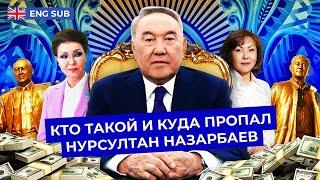 ENG SUB

КТО ТАКОЙ И КУДА ПРОПАЛ
НУРСУЛТАН НАЗАРБАЕВ